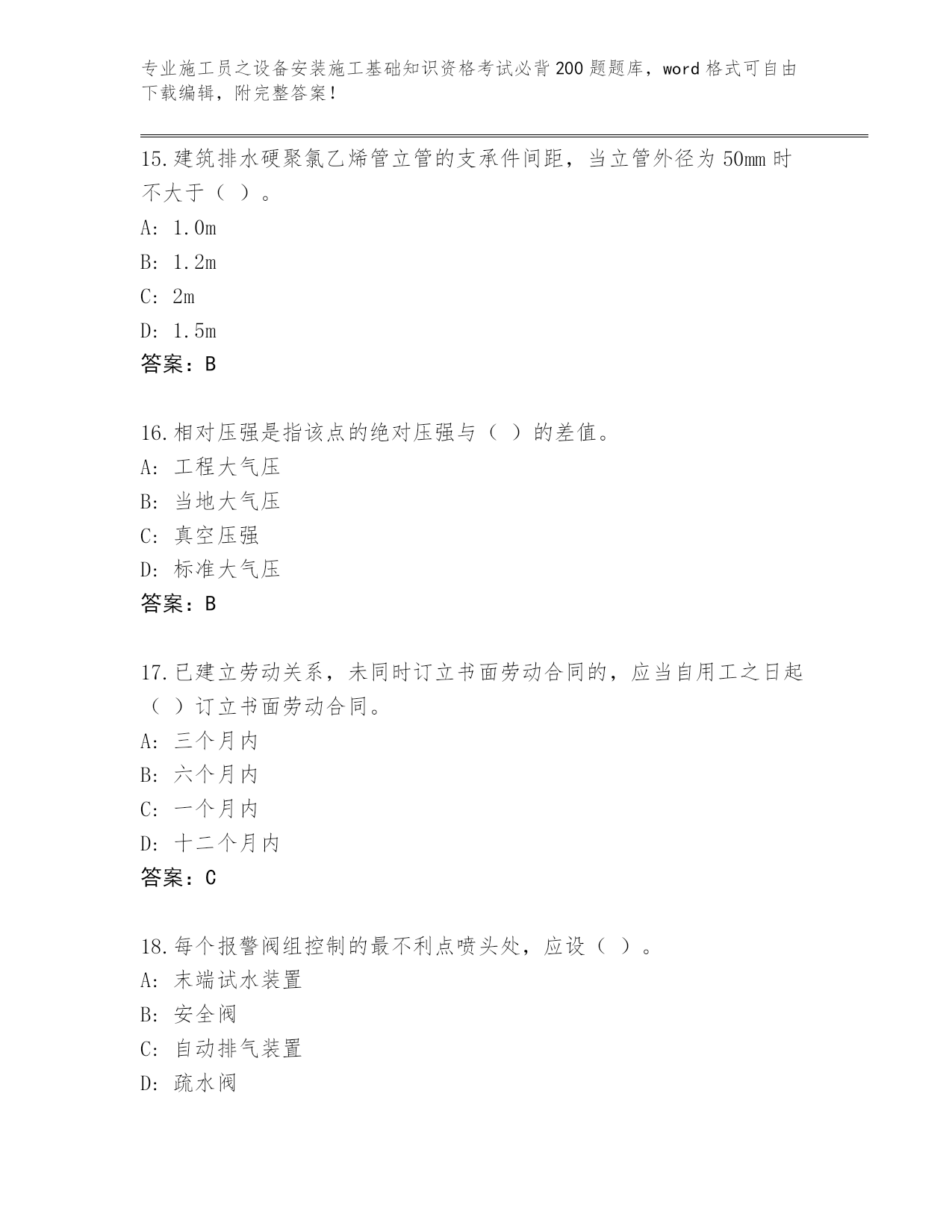 专业施工员之设备安装施工基础知识资格考试必背200题题库，word格式可自由下载编辑，附完整答案！

15.建筑排水硬聚氯乙烯管立管的支承件间距，当立管外径为50mm时不大于（ ）。
A: 1.0m
B: 1.2m
C: 2m
D: 1.5m
答案：B

16.相对压强是指该点的绝对压强与（ ）的差值。
A: 工程大气压
B: 当地大气压
C: 真空压强
D: 标准大气压
答案：B

17.已建立劳动关系，未同时订立书面劳动合同的，应当自用工之日起（ ）订立书面劳动合同。
A: 三个月内
B: 六个月内
C: 一个月内
D: 十二个月内
答案：C

18.每个报警阀组控制的最不利点喷头处，应设（ ）。
A: 末端试水装置
B: 安全阀
C: 自动排气装置
D: 疏水阀